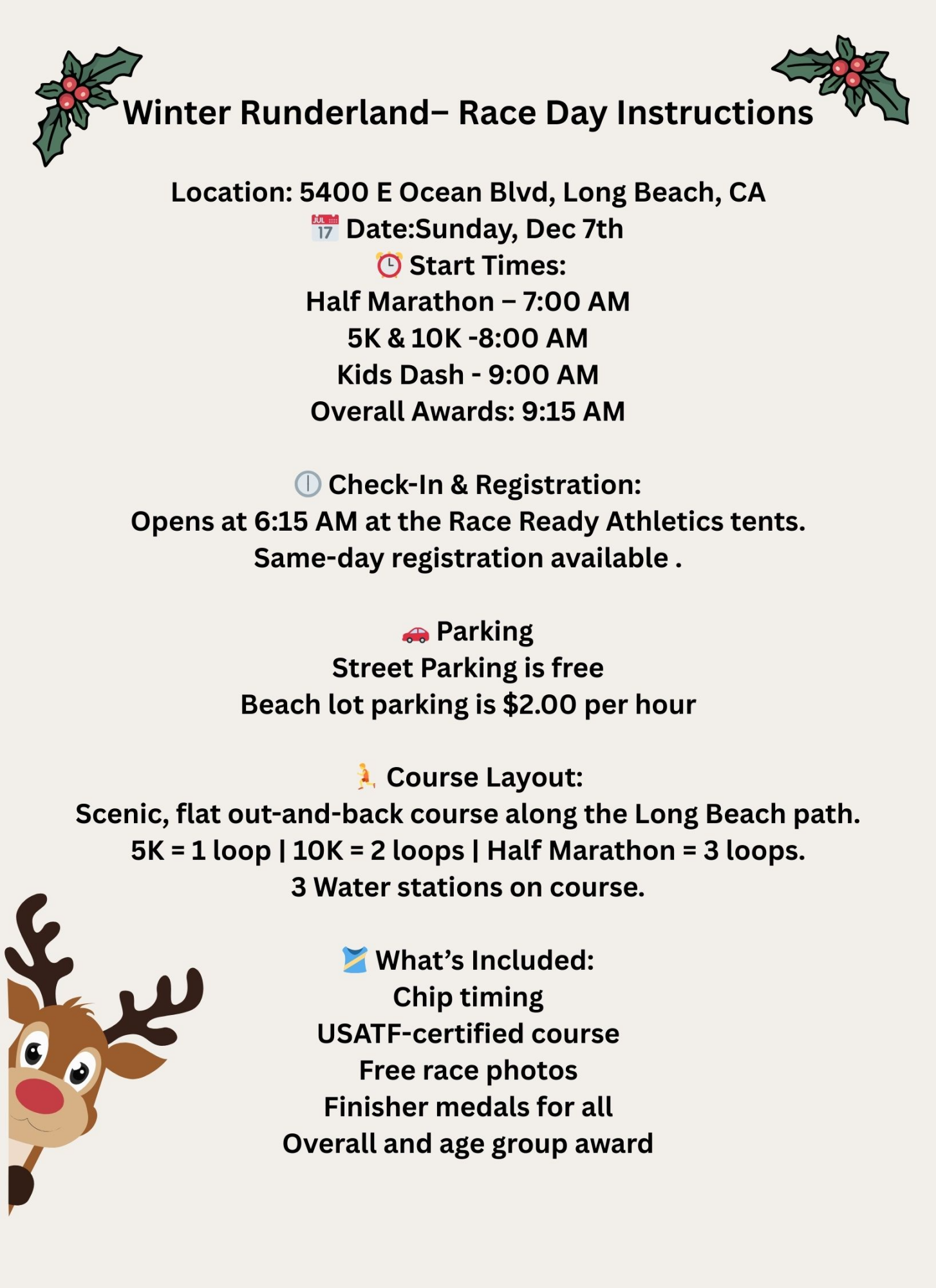 Winter Runderland– Race Day Instructions

Location: 5400 E Ocean Blvd, Long Beach, CA
JUL 17 Date:Sunday, Dec 7th
Start Times:
Half Marathon – 7:00 AM
5K & 10K -8:00 AM
Kids Dash - 9:00 AM
Overall Awards: 9:15 AM

Check-In & Registration:
Opens at 6:15 AM at the Race Ready Athletics tents.
Same-day registration available .

Parking
Street Parking is free
Beach lot parking is $2.00 per hour

Course Layout:
Scenic, flat out-and-back course along the Long Beach path.
5K = 1 loop | 10K = 2 loops | Half Marathon = 3 loops.
3 Water stations on course.

What's Included:
Chip timing
USATF-certified course
Free race photos
Finisher medals for all
Overall and age group award